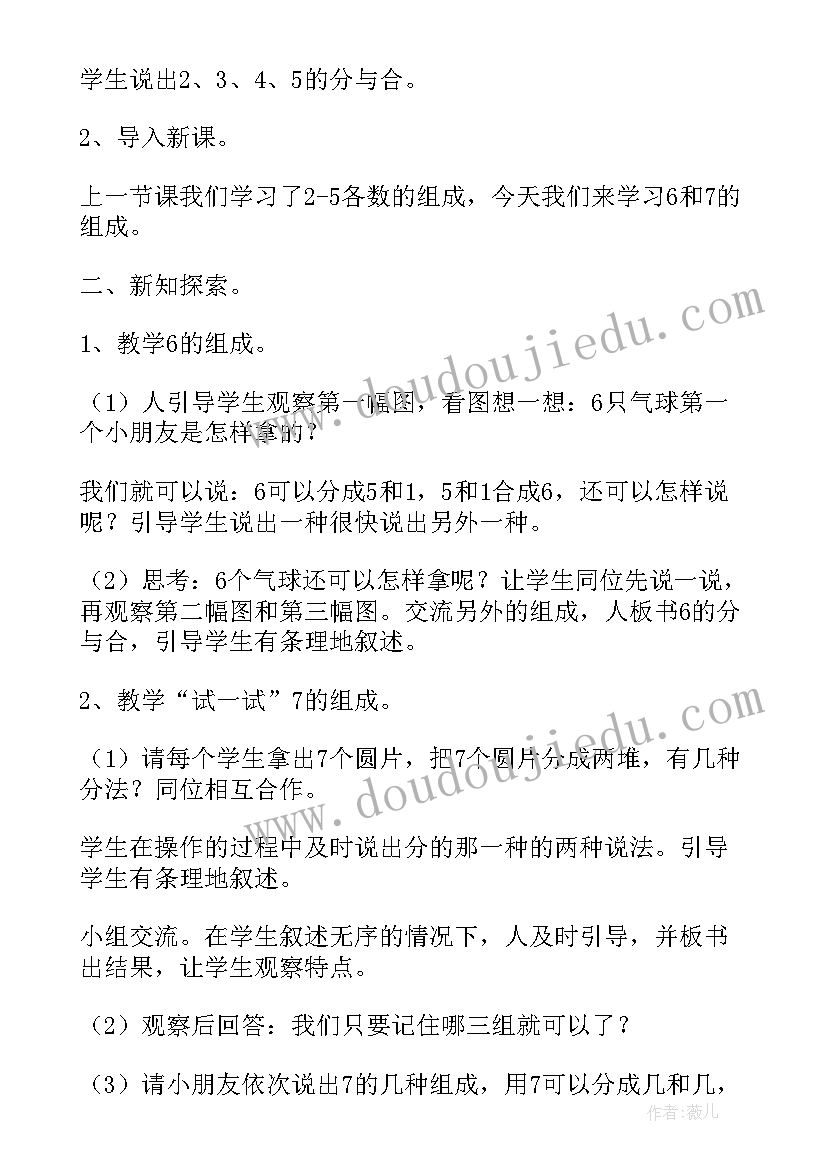 学生说出2、3、4、5的分与合。

2、导入新课。

上一节课我们学习了2-5各数的组成，今天我们来学习6和7的组成。

二、新知探索。

1、教学6的组成。

（1）人引导学生观察第一幅图，看图想一想：6只气球第一个小朋友是怎样拿的？

我们就可以说：6可以分成5和1，5和1合成6，还可以怎样说呢？引导学生说出一种很快说出另外一种。

（2）思考：6个气球还可以怎样拿呢？让学生同位先说一说，再观察第二幅图和第三幅图。交流另外的组成，人板书6的分与合，引导学生有条理地叙述。

2、教学“试一试”7的组成。

（1）请每个学生拿出7个圆片，把7个圆片分成两堆，有几种分法？同位相互合作。

学生在操作的过程中及时说出分的那一种的两种说法。引导学生有条理地叙述。

小组交流。在学生叙述无序的情况下，人及时引导，并板书出结果，让学生观察特点。

（2）观察后回答：我们只要记住哪三组就可以了？

（3）请小朋友依次说出7的几种组成，用7可以分成几和几，

www.doudoujiedu.com

www.doudoujiedu.com

作者：薇儿